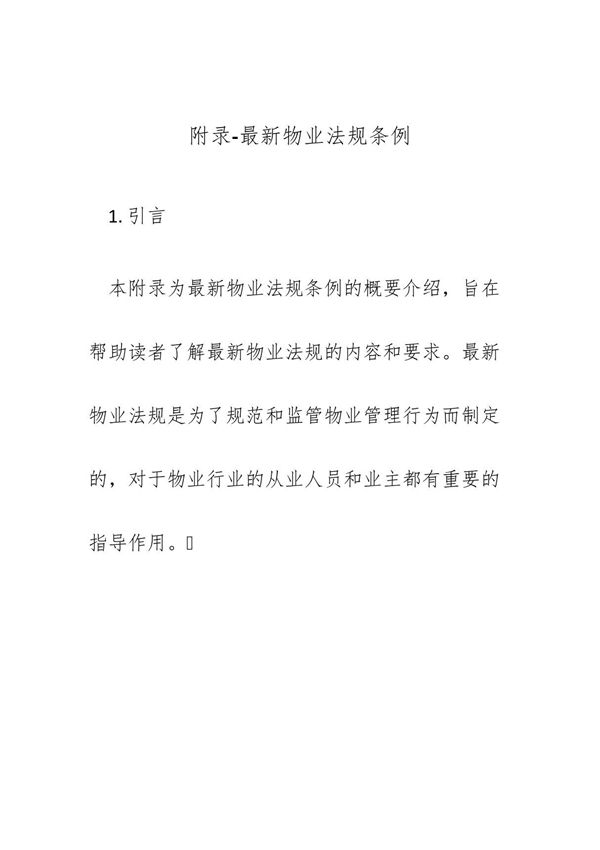 附录-最新物业法规条例

1. 引言

本附录为最新物业法规条例的概要介绍，旨在帮助读者了解最新物业法规的内容和要求。最新物业法规是为了规范和监管物业管理行为而制定的，对于物业行业的从业人员和业主都有重要的指导作用。